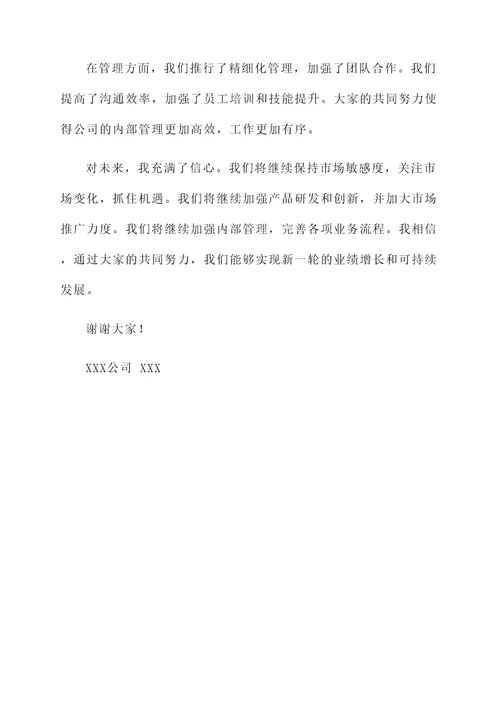 在管理方面，我们推行了精细化管理，加强了团队合作。我们提高了沟通效率，加强了员工培训和技能提升。大家的共同努力使得公司的内部管理更加高效，工作更加有序。

对未来，我充满了信心。我们将继续保持市场敏感度，关注市场变化，抓住机遇。我们将继续加强产品研发和创新，并加大市场推广力度。我们将继续加强内部管理，完善各项业务流程。我相信，通过大家的共同努力，我们能够实现新一轮的业绩增长和可持续发展。

谢谢大家！

XXX公司 XXX